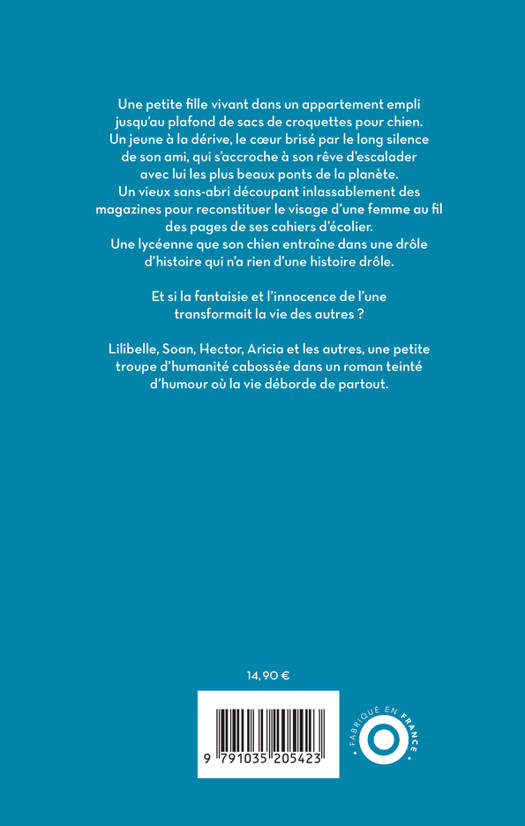 Une petite fille vivant dans un appartement empli jusqu'au plafond de sacs de croquettes pour chien.
Un jeune à la dérive, le cœur brisé par le long silence de son ami, qui s'accroche à son rêve d'escalader avec lui les plus beaux ponts de la planète.
Un vieux sans-abri découpant inlassablement des magazines pour reconstituer le visage d'une femme au fil des pages de ses cahiers d'écolier.
Une lycéenne que son chien entraîne dans une drôle d'histoire qui n'a rien d'une histoire drôle.

Et si la fantaisie et l'innocence de l'une transformait la vie des autres ?

Lilibelle, Soan, Hector, Aricia et les autres, une petite troupe d'humanité cabossée dans un roman teinté d'humour où la vie déborde de partout.

14,90 €

9 791035 205423

FABRIQUÉ EN FRANCE